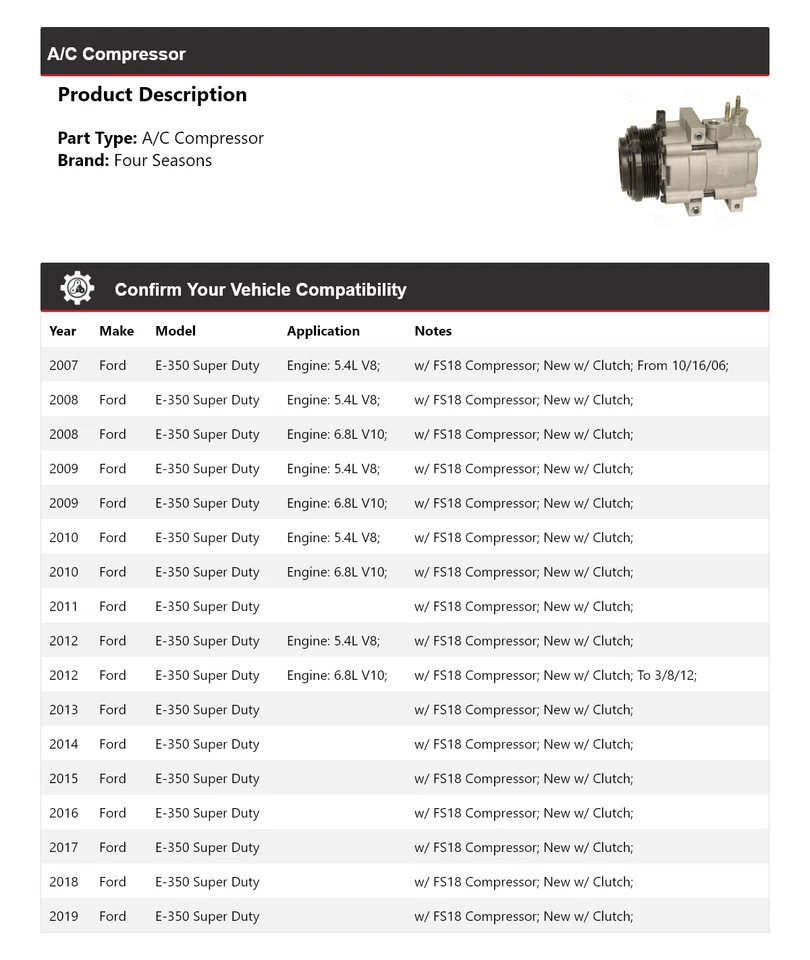 A/C Compressor

Product Description

Part Type: A/C Compressor
Brand: Four Seasons

Confirm Your Vehicle Compatibility

| Year | Make | Model | Application | Notes |
|---|---|---|---|---|
| 2007 | Ford | E-350 Super Duty | Engine: 5.4L V8; | w/ FS18 Compressor; New w/ Clutch; From 10/16/06; |
| 2008 | Ford | E-350 Super Duty | Engine: 5.4L V8; | w/ FS18 Compressor; New w/ Clutch; |
| 2008 | Ford | E-350 Super Duty | Engine: 6.8L V10; | w/ FS18 Compressor; New w/ Clutch; |
| 2009 | Ford | E-350 Super Duty | Engine: 5.4L V8; | w/ FS18 Compressor; New w/ Clutch; |
| 2009 | Ford | E-350 Super Duty | Engine: 6.8L V10; | w/ FS18 Compressor; New w/ Clutch; |
| 2010 | Ford | E-350 Super Duty | Engine: 5.4L V8; | w/ FS18 Compressor; New w/ Clutch; |
| 2010 | Ford | E-350 Super Duty | Engine: 6.8L V10; | w/ FS18 Compressor; New w/ Clutch; |
| 2011 | Ford | E-350 Super Duty | | w/ FS18 Compressor; New w/ Clutch; |
| 2012 | Ford | E-350 Super Duty | Engine: 5.4L V8; | w/ FS18 Compressor; New w/ Clutch; |
| 2012 | Ford | E-350 Super Duty | Engine: 6.8L V10; | w/ FS18 Compressor; New w/ Clutch; To 3/8/12; |
| 2013 | Ford | E-350 Super Duty | | w/ FS18 Compressor; New w/ Clutch; |
| 2014 | Ford | E-350 Super Duty | | w/ FS18 Compressor; New w/ Clutch; |
| 2015 | Ford | E-350 Super Duty | | w/ FS18 Compressor; New w/ Clutch; |
| 2016 | Ford | E-350 Super Duty | | w/ FS18 Compressor; New w/ Clutch; |
| 2017 | Ford | E-350 Super Duty | | w/ FS18 Compressor; New w/ Clutch; |
| 2018 | Ford | E-350 Super Duty | | w/ FS18 Compressor; New w/ Clutch; |
| 2019 | Ford | E-350 Super Duty | | w/ FS18 Compressor; New w/ Clutch; |